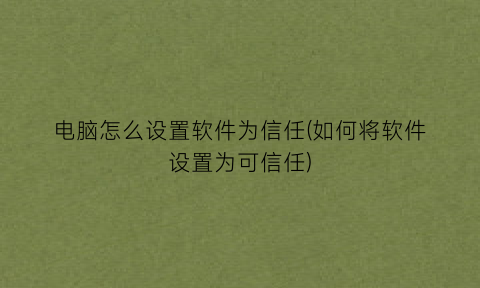 电脑怎么设置软件为信任(如何将软件设置为可信任)